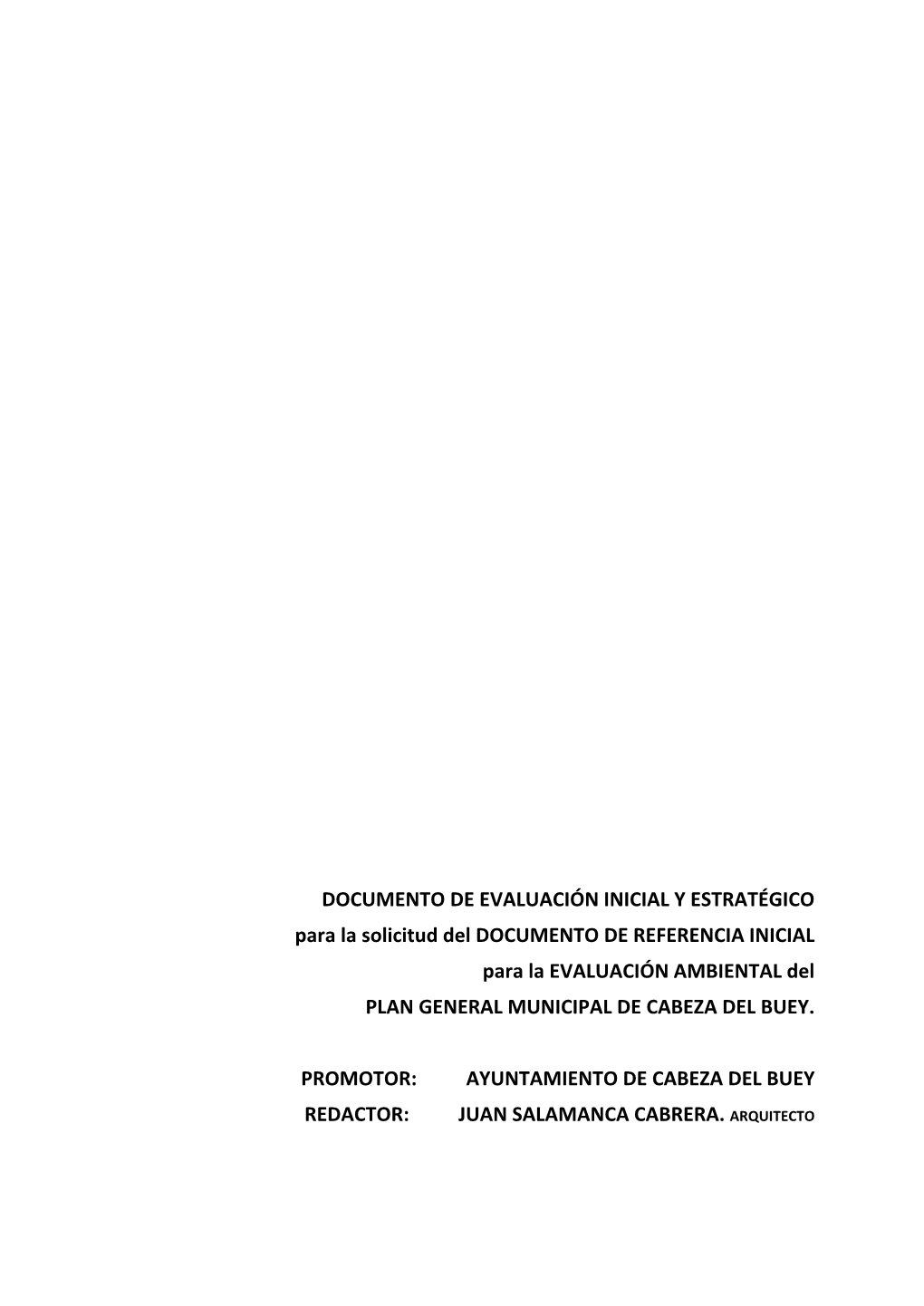 DOCUMENTO DE EVALUACIÓN INICIAL Y ESTRATÉGICO
para la solicitud del DOCUMENTO DE REFERENCIA INICIAL
para la EVALUACIÓN AMBIENTAL del
PLAN GENERAL MUNICIPAL DE CABEZA DEL BUEY.

PROMOTOR: AYUNTAMIENTO DE CABEZA DEL BUEY
REDACTOR: JUAN SALAMANCA CABRERA. ARQUITECTO